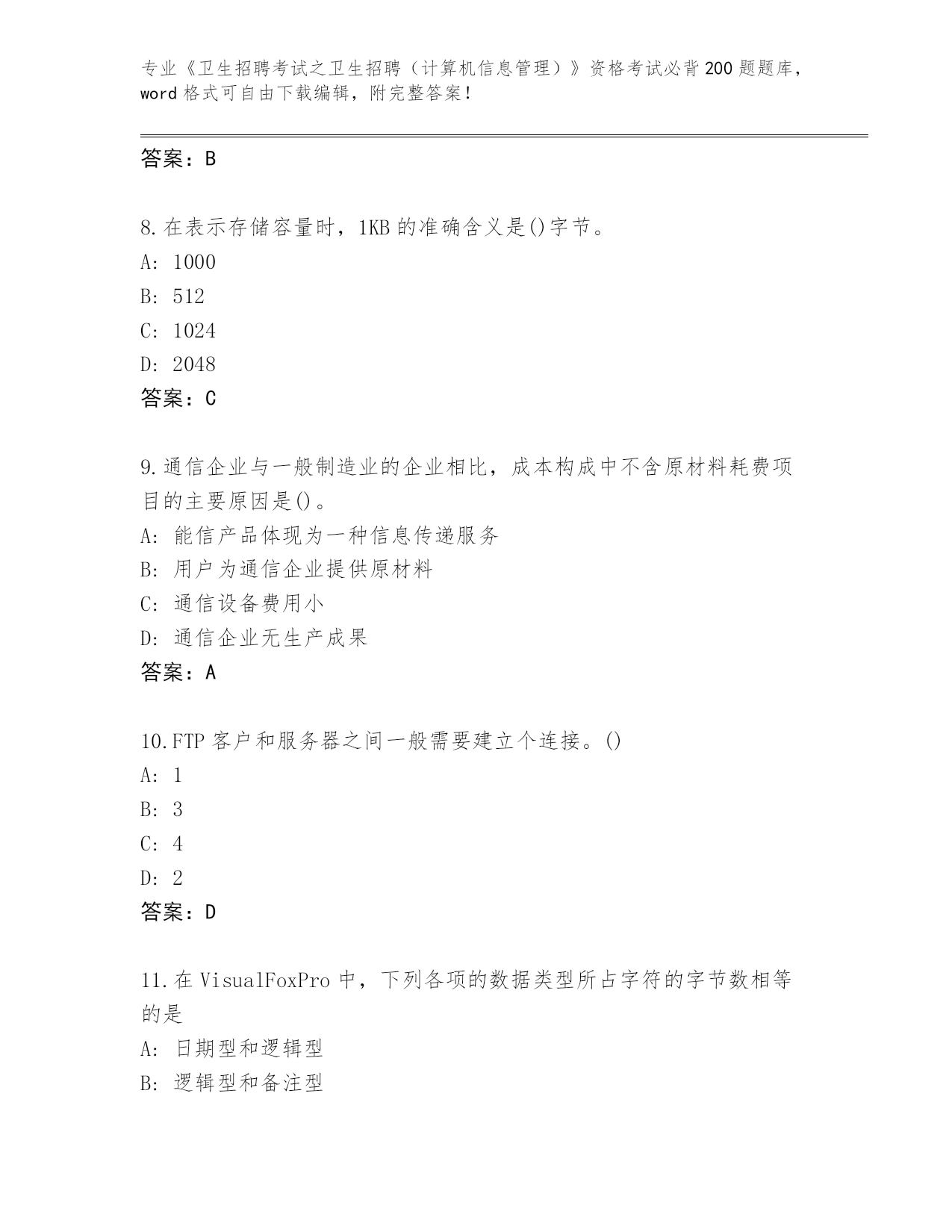 专业《卫生招聘考试之卫生招聘（计算机信息管理）》资格考试必背200题题库，word格式可自由下载编辑，附完整答案！

答案：B

8.在表示存储容量时，1KB的准确含义是()字节。
A: 1000
B: 512
C: 1024
D: 2048
答案：C

9.通信企业与一般制造业的企业相比，成本构成中不含原材料耗费项目的主要原因是()。
A: 能信产品体现为一种信息传递服务
B: 用户为通信企业提供原材料
C: 通信设备费用小
D: 通信企业无生产成果
答案：A

10.FTP客户和服务器之间一般需要建立个连接。()
A: 1
B: 3
C: 4
D: 2
答案：D

11.在VisualFoxPro中，下列各项的数据类型所占字符的字节数相等的是
A: 日期型和逻辑型
B: 逻辑型和备注型